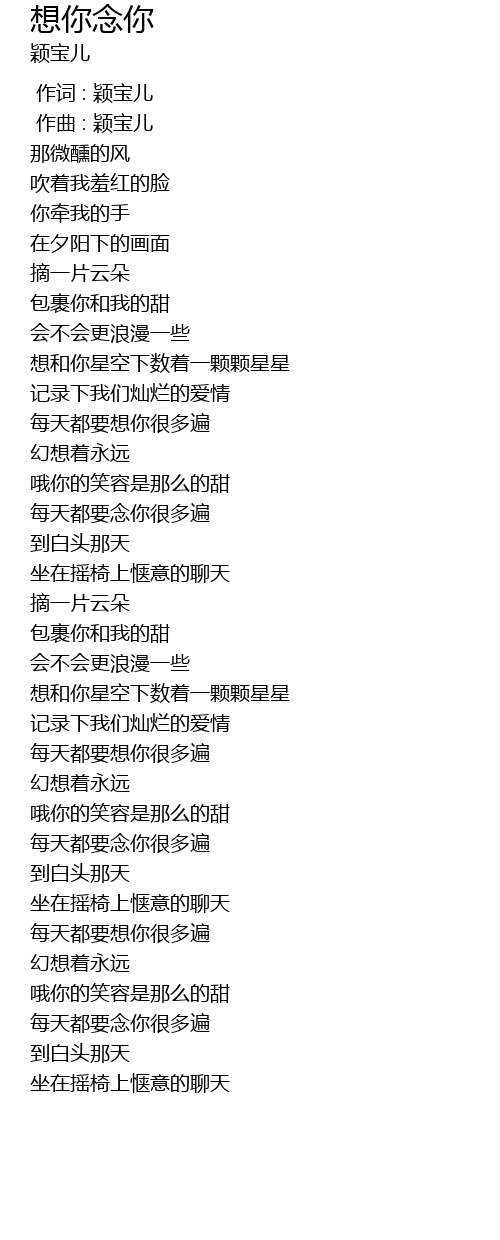 想你念你
颖宝儿

作词 : 颖宝儿
作曲 : 颖宝儿
那微醺的风
吹着我羞红的脸
你牵我的手
在夕阳下的画面
摘一片云朵
包裹你和我的甜
会不会更浪漫一些
想和你星空下数着一颗颗星星
记录下我们灿烂的爱情
每天都要想你很多遍
幻想着永远
哦你的笑容是那么的甜
每天都要念你很多遍
到白头那天
坐在摇椅上惬意的聊天
摘一片云朵
包裹你和我的甜
会不会更浪漫一些
想和你星空下数着一颗颗星星
记录下我们灿烂的爱情
每天都要想你很多遍
幻想着永远
哦你的笑容是那么的甜
每天都要念你很多遍
到白头那天
坐在摇椅上惬意的聊天
每天都要想你很多遍
幻想着永远
哦你的笑容是那么的甜
每天都要念你很多遍
到白头那天
坐在摇椅上惬意的聊天